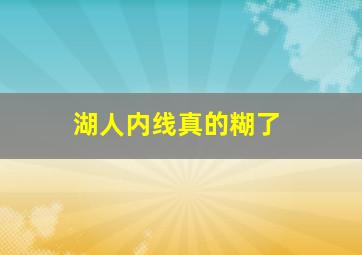 湖人内线真的糊了